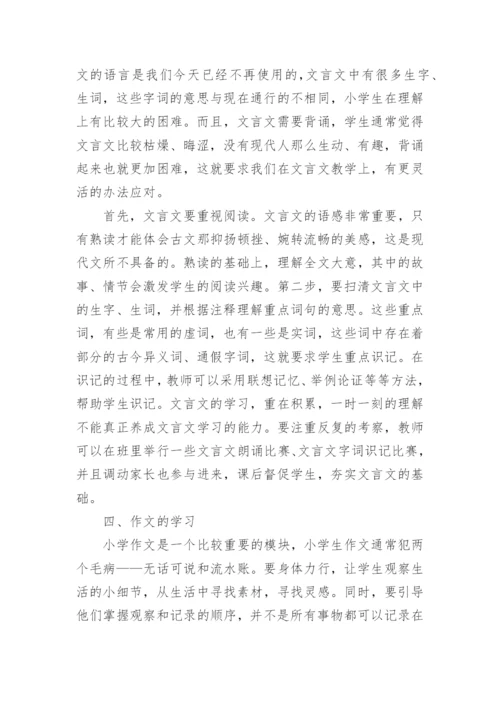 文的语言是我们今天已经不再使用的,文言文中有很多生字、生词，这些字词的意思与现在通行的不相同，小学生在理解上有比较大的困难。而且，文言文需要背诵，学生通常觉得文言文比较枯燥、晦涩，没有现代人那么生动、有趣，背诵起来也就更加困难，这就要求我们在文言文教学上，有更灵活的办法应对。

首先，文言文要重视阅读。文言文的语感非常重要，只有熟读才能体会古文那抑扬顿挫、婉转流畅的美感，这是现代文所不具备的。熟读的基础上，理解全文大意，其中的故事、情节会激发学生的阅读兴趣。第二步，要扫清文言文中的生字、生词，并根据注释理解重点词句的意思。这些重点词，有些是常用的虚词，也有一些是实词，这些词中存在着部分的古今异义词、通假字词，这就要求学生重点识记。在识记的过程中，教师可以采用联想记忆、举例论证等等方法，帮助学生识记。文言文的学习，重在积累，一时一刻的理解不能真正养成文言文学习的能力。要注重反复的考察，教师可以在班里举行一些文言文朗诵比赛、文言文字词识记比赛，并且调动家长也参与进来，课后督促学生，夯实文言文的基础。

四、作文的学习

小学作文是一个比较重要的模块，小学生作文通常犯两个毛病——无话可说和流水账。要身体力行，让学生观察生活的小细节，从生活中寻找素材，寻找灵感。同时，要引导他们掌握观察和记录的顺序，并不是所有事物都可以记录在